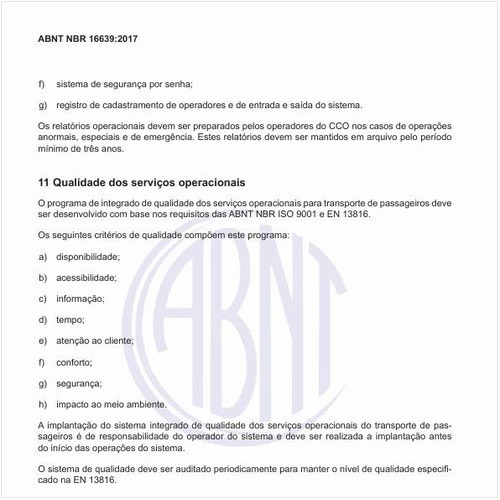 ABNT NBR 16639:2017

f) sistema de segurança por senha;

g) registro de cadastramento de operadores e de entrada e saída do sistema.

Os relatórios operacionais devem ser preparados pelos operadores do CCO nos casos de operações anormais, especiais e de emergência. Estes relatórios devem ser mantidos em arquivo pelo período mínimo de três anos.

11 Qualidade dos serviços operacionais

O programa de integrado de qualidade dos serviços operacionais para transporte de passageiros deve ser desenvolvido com base nos requisitos das ABNT NBR ISO 9001 e EN 13816.

Os seguintes critérios de qualidade compõem este programa:

a) disponibilidade;

b) acessibilidade;

c) informação;

d) tempo;

e) atenção ao cliente;

f) conforto;

g) segurança;

h) impacto ao meio ambiente.

A implantação do sistema integrado de qualidade dos serviços operacionais do transporte de passageiros é de responsabilidade do operador do sistema e deve ser realizada a implantação antes do início das operações do sistema.

O sistema de qualidade deve ser auditado periodicamente para manter o nível de qualidade especificado na EN 13816.

ABNT